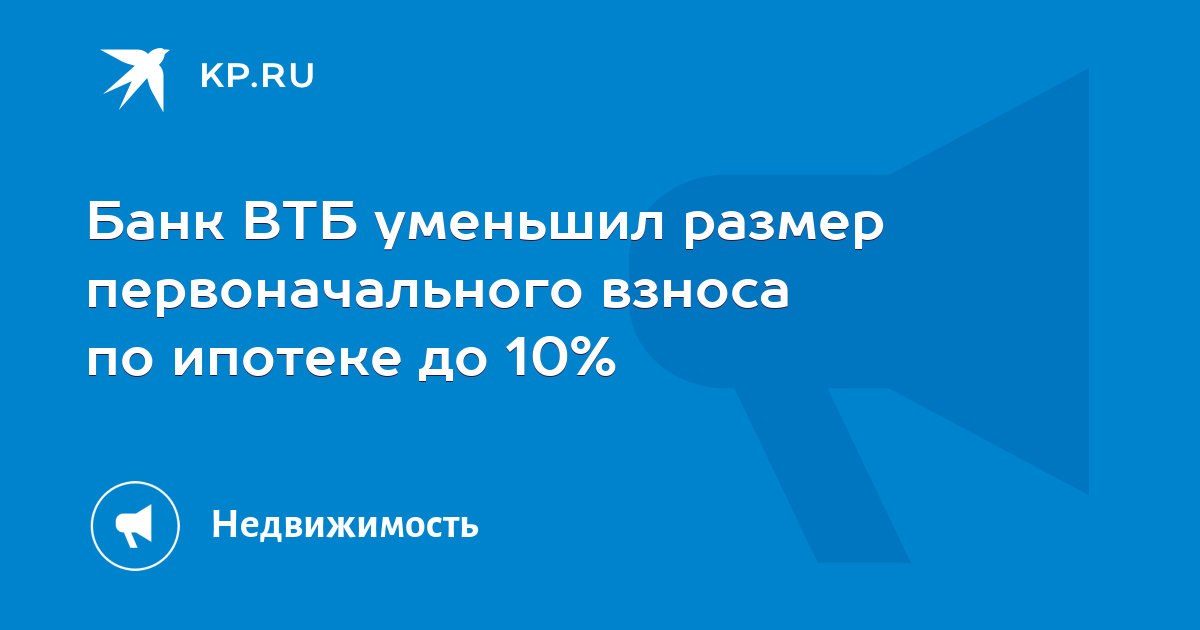 KP.RU

Банк ВТБ уменьшил размер первоначального взноса по ипотеке до 10%

Недвижимость